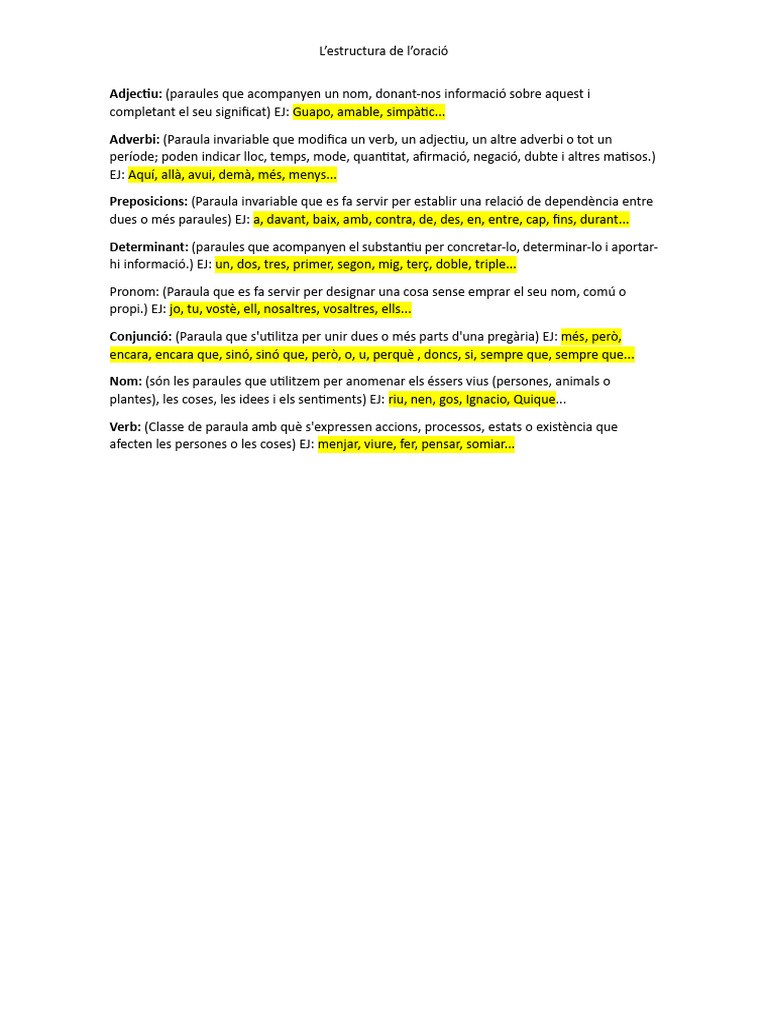 L'estructura de l'oració

Adjectiu: (paraules que acompanyen un nom, donant-nos informació sobre aquest i completant el seu significat) EJ: Guapo, amable, simpàtic...

Adverbi: (Paraula invariable que modifica un verb, un adjectiu, un altre adverbi o tot un període; poden indicar lloc, temps, mode, quantitat, afirmació, negació, dubte i altres matisos.) EJ: Aquí, allà, avui, demà, més, menys...

Preposicions: (Paraula invariable que es fa servir per establir una relació de dependència entre dues o més paraules) EJ: a, davant, baix, amb, contra, de, des, en, entre, cap, fins, durant...

Determinant: (paraules que acompanyen el substantiu per concretar-lo, determinar-lo i aportar-hi informació.) EJ: un, dos, tres, primer, segon, mig, terç, doble, triple...

Pronom: (Paraula que es fa servir per designar una cosa sense emprar el seu nom, comú o propi.) EJ: jo, tu, vostè, ell, nosaltres, vosaltres, ells...

Conjunció: (Paraula que s'utilitza per unir dues o més parts d'una pregària) EJ: més, però, encara, encara que, sinó, sinó que, però, o, u, perquè , doncs, si, sempre que, sempre que...

Nom: (són les paraules que utilitzem per anomenar els éssers vius (persones, animals o plantes), les coses, les idees i els sentiments) EJ: riu, nen, gos, Ignacio, Quique...

Verb: (Classe de paraula amb què s'expressen accions, processos, estats o existència que afecten les persones o les coses) EJ: menjar, viure, fer, pensar, somiar...